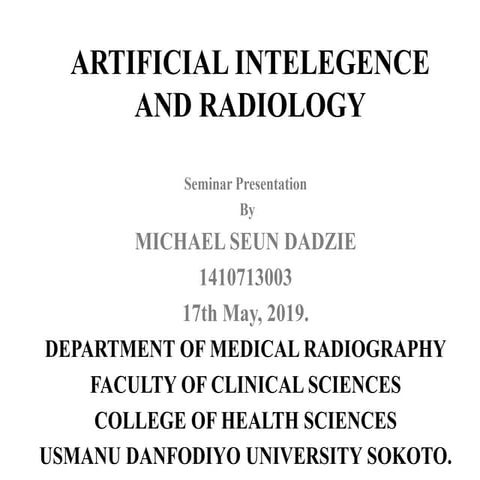 ARTIFICIAL INTELEGENCE AND RADIOLOGY

Seminar Presentation
By
MICHAEL SEUN DADZIE
1410713003
17th May, 2019.
DEPARTMENT OF MEDICAL RADIOGRAPHY
FACULTY OF CLINICAL SCIENCES
COLLEGE OF HEALTH SCIENCES
USMANU DANFODIYO UNIVERSITY SOKOTO.